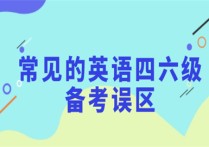 常见的英语四六级
备考误区